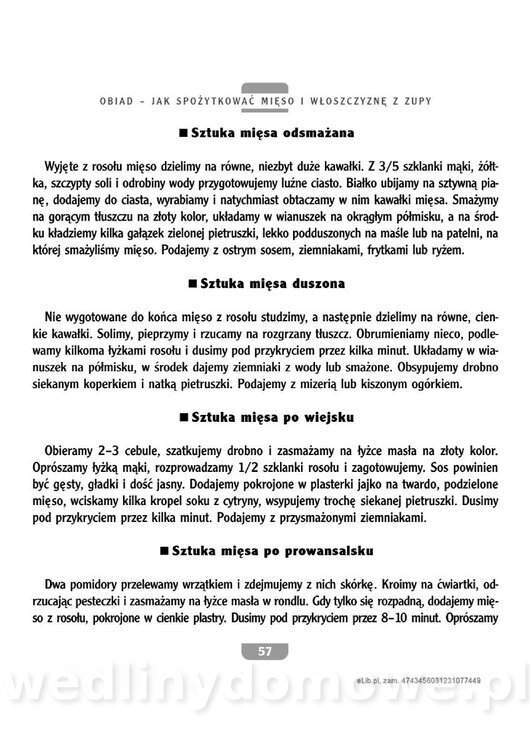 OBIAD – JAK SPOŻYTKOWAĆ MIĘSO I WŁOSZCZYZNĘ Z ZUPY

■ Sztuka mięsa odsmażana

Wyjęte z rosołu mięso dzielimy na równe, niezbyt duże kawałki. Z 3/5 szklanki mąki, żółtka, szczypty soli i odrobiny wody przygotowujemy luźne ciasto. Białko ubijamy na sztywną pianę, dodajemy do ciasta, wyrabiamy i natychmiast obtaczamy w nim kawałki mięsa. Smażymy na gorącym tłuszczu na złoty kolor, układamy w wianuszek na okrągłym półmisku, a na środku kładziemy kilka gałązek zielonej pietruszki, lekko podduszonych na maśle lub na patelni, na której smażyliśmy mięso. Podajemy z ostrym sosem, ziemniakami, frytkami lub ryżem.

■ Sztuka mięsa duszona

Nie wygotowane do końca mięso z rosołu studzimy, a następnie dzielimy na równe, cienkie kawałki. Solimy, pieprzymy i rzucamy na rozgrzany tłuszcz. Obrumieniamy nieco, podlewamy kilkoma łyżkami rosołu i dusimy pod przykryciem przez kilka minut. Układamy w wianuszek na półmisku, w środek dajemy ziemniaki z wody lub smażone. Obsypujemy drobno siekanym koperkiem i natką pietruszki. Podajemy z mizerią lub kiszonym ogórkiem.

■ Sztuka mięsa po wiejsku

Obieramy 2–3 cebule, szatkujemy drobno i zasmażamy na łyżce masła na złoty kolor. Oprószamy łyżką mąki, rozprowadzamy 1/2 szklanki rosołu i zagotowujemy. Sos powinien być gęsty, gładki i dość jasny. Dodajemy pokrojone w plasterki jajko na twardo, podzielone mięso, wciskamy kilka kropel soku z cytryny, wsypujemy trochę siekanej pietruszki. Dusimy pod przykryciem przez kilka minut. Podajemy z przysmażonymi ziemniakami.

■ Sztuka mięsa po prowansalsku

Dwa pomidory przelewamy wrzątkiem i zdejmujemy z nich skórkę. Kroimy na ćwiartki, odrzucając pesteczki i zasmażamy na łyżce masła w rondlu. Gdy tylko się rozpadną, dodajemy mięso z rosołu, pokrojone w cienkie plastry. Dusimy pod przykryciem przez 8–10 minut. Oprószamy

57

eLib.pl, zam. 4743456031231077449

wedlinydomowe.pl